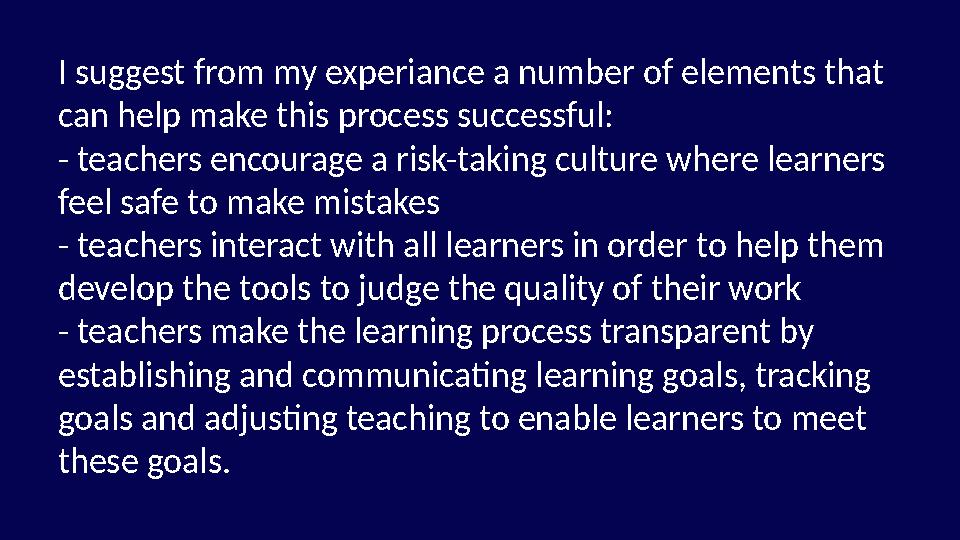 I suggest from my experiance a number of elements that can help make this process successful:
- teachers encourage a risk-taking culture where learners feel safe to make mistakes
- teachers interact with all learners in order to help them develop the tools to judge the quality of their work
- teachers make the learning process transparent by establishing and communicating learning goals, tracking goals and adjusting teaching to enable learners to meet these goals.